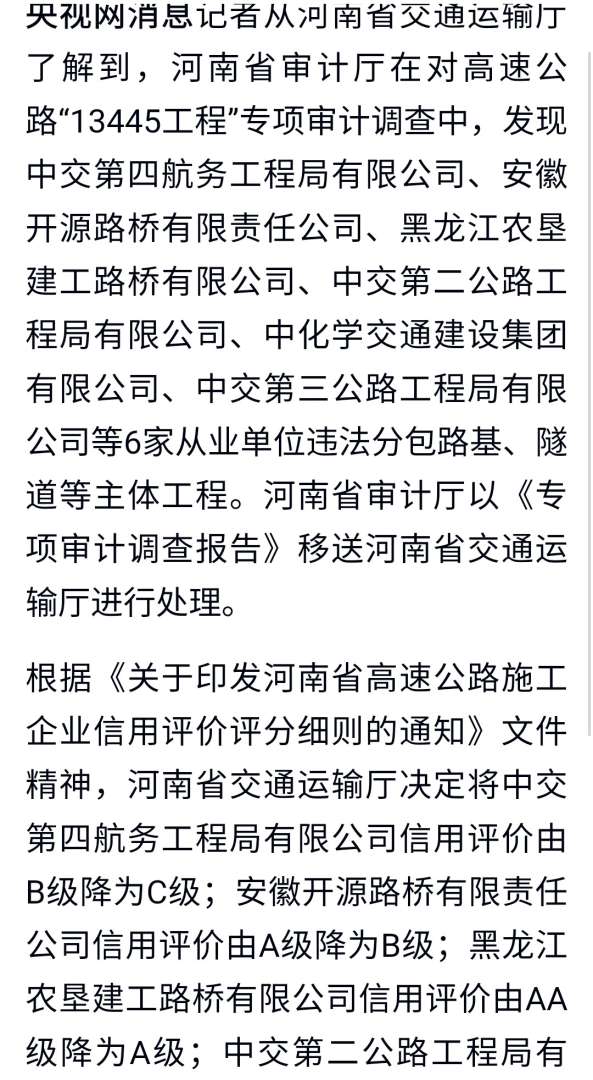 央视网消息记者从河南省交通运输厅了解到，河南省审计厅在对高速公路“13445工程”专项审计调查中，发现中交第四航务工程局有限公司、安徽开源路桥有限责任公司、黑龙江农垦建工路桥有限公司、中交第二公路工程局有限公司、中化学交通建设集团有限公司、中交第三公路工程局有限公司等6家从业单位违法分包路基、隧道等主体工程。河南省审计厅以《专项审计调查报告》移送河南省交通运输厅进行处理。

根据《关于印发河南省高速公路施工企业信用评价评分细则的通知》文件精神，河南省交通运输厅决定将中交第四航务工程局有限公司信用评价由B级降为C级；安徽开源路桥有限责任公司信用评价由A级降为B级；黑龙江农垦建工路桥有限公司信用评价由AA级降为A级；中交第二公路工程局有